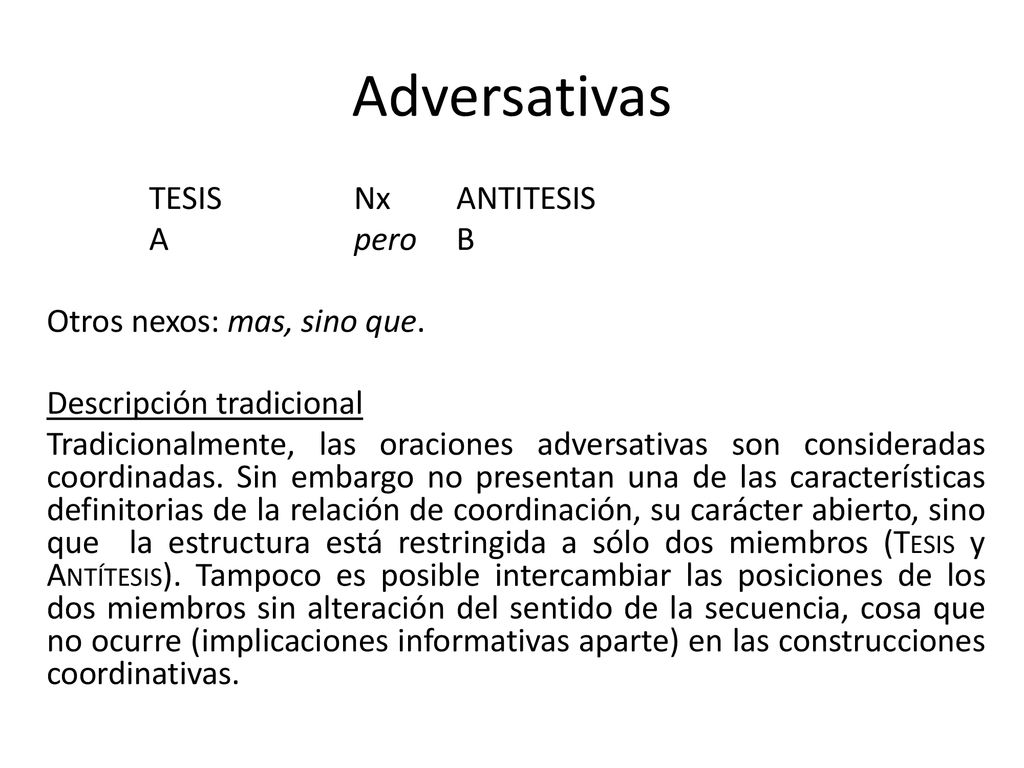 Adversativas

TESIS Nx ANTITESIS
A pero B

Otros nexos: mas, sino que.

Descripción tradicional

Tradicionalmente, las oraciones adversativas son consideradas coordinadas. Sin embargo no presentan una de las características definitorias de la relación de coordinación, su carácter abierto, sino que la estructura está restringida a sólo dos miembros (TESIS y ANTÍTESIS). Tampoco es posible intercambiar las posiciones de los dos miembros sin alteración del sentido de la secuencia, cosa que no ocurre (implicaciones informativas aparte) en las construcciones coordinativas.